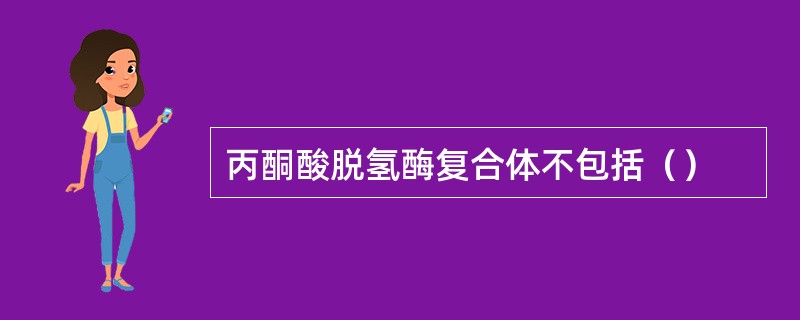 丙酮酸脱氢酶复合体不包括（）